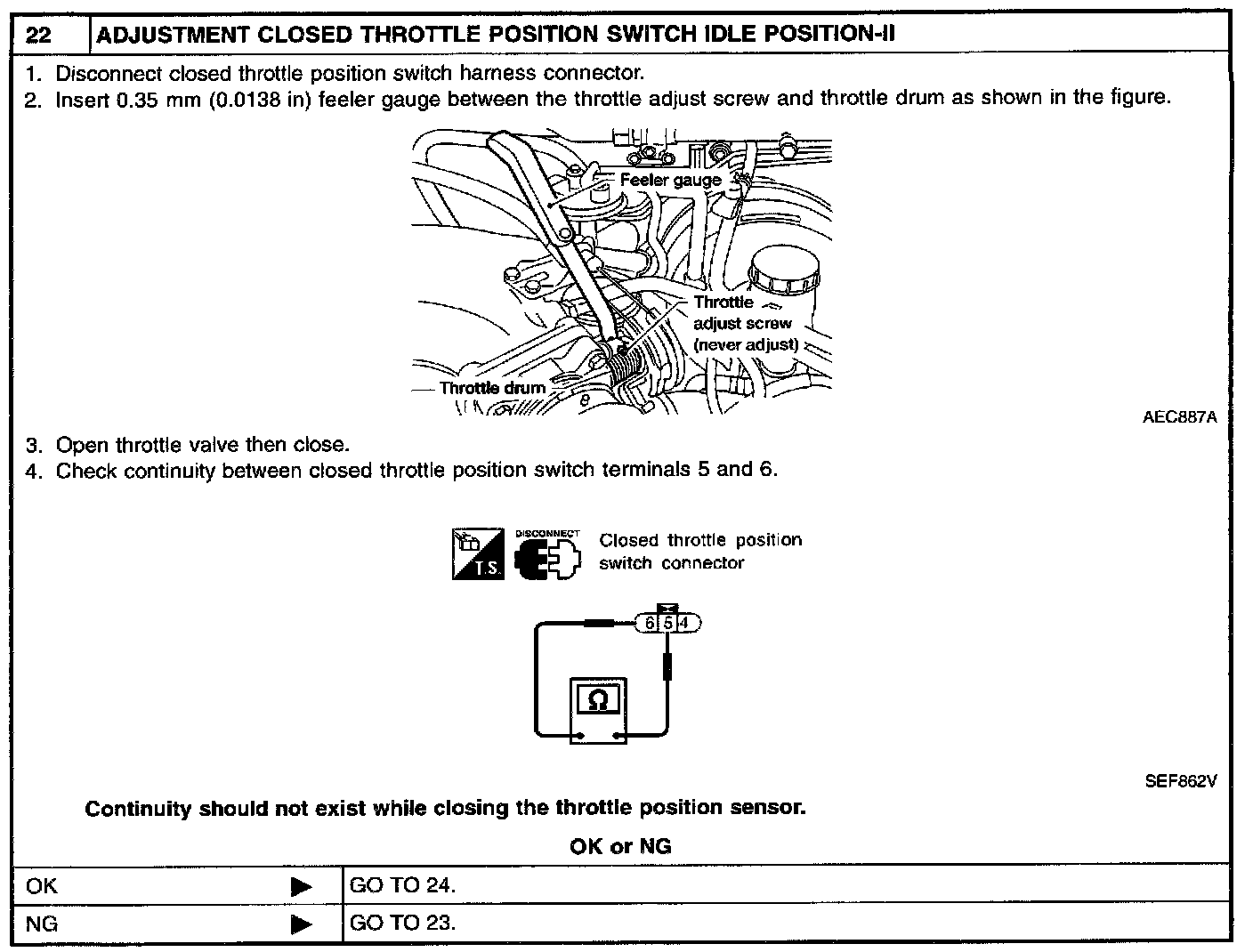 22 ADJUSTMENT CLOSED THROTTLE POSITION SWITCH IDLE POSITION-II

1. Disconnect closed throttle position switch harness connector.
2. Insert 0.35 mm (0.0138 in) feeler gauge between the throttle adjust screw and throttle drum as shown in the figure.

Feeler gauge
Throttle adjust screw (never adjust)
Throttle drum
AEC887A

3. Open throttle valve then close.
4. Check continuity between closed throttle position switch terminals 5 and 6.

T.S. DISCONNECT Closed throttle position switch connector

6 5 4

Ω

SEF862V

Continuity should not exist while closing the throttle position sensor.

OK or NG

| OK ▶ | GO TO 24. |
|---|---|
| NG ▶ | GO TO 23. |